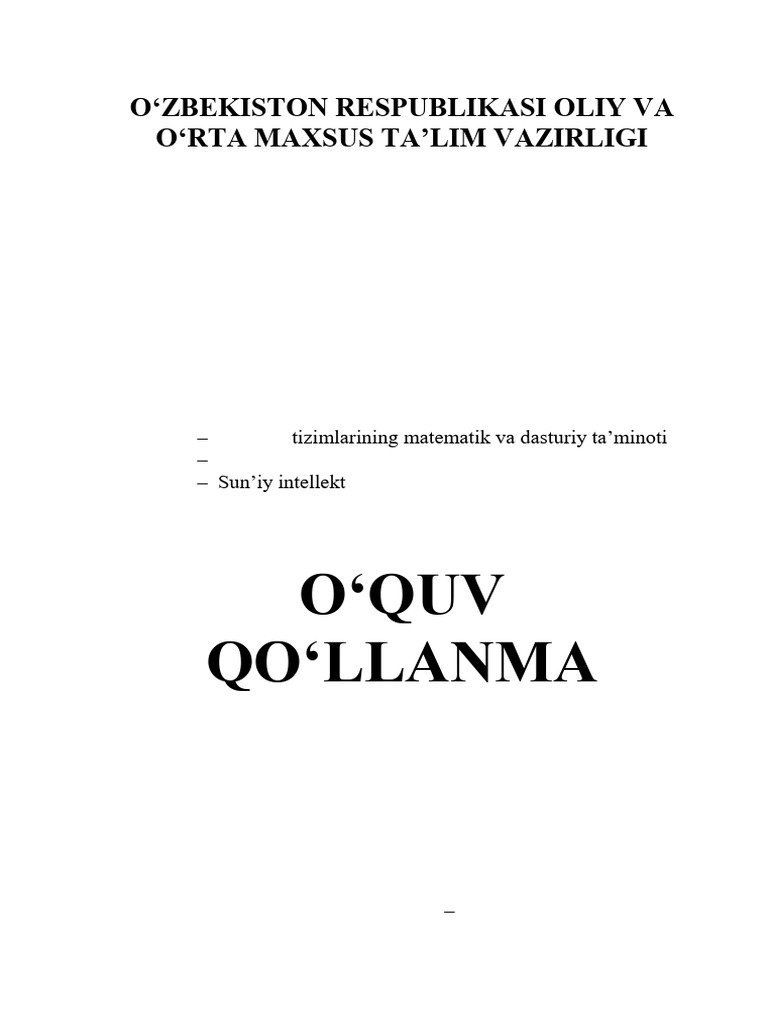 O‘ZBEKISTON RESPUBLIKASI OLIY VA O‘RTA MAXSUS TA’LIM VAZIRLIGI

– tizimlarining matematik va dasturiy ta’minoti
–
– Sun’iy intellekt

O‘QUV QO‘LLANMA

–